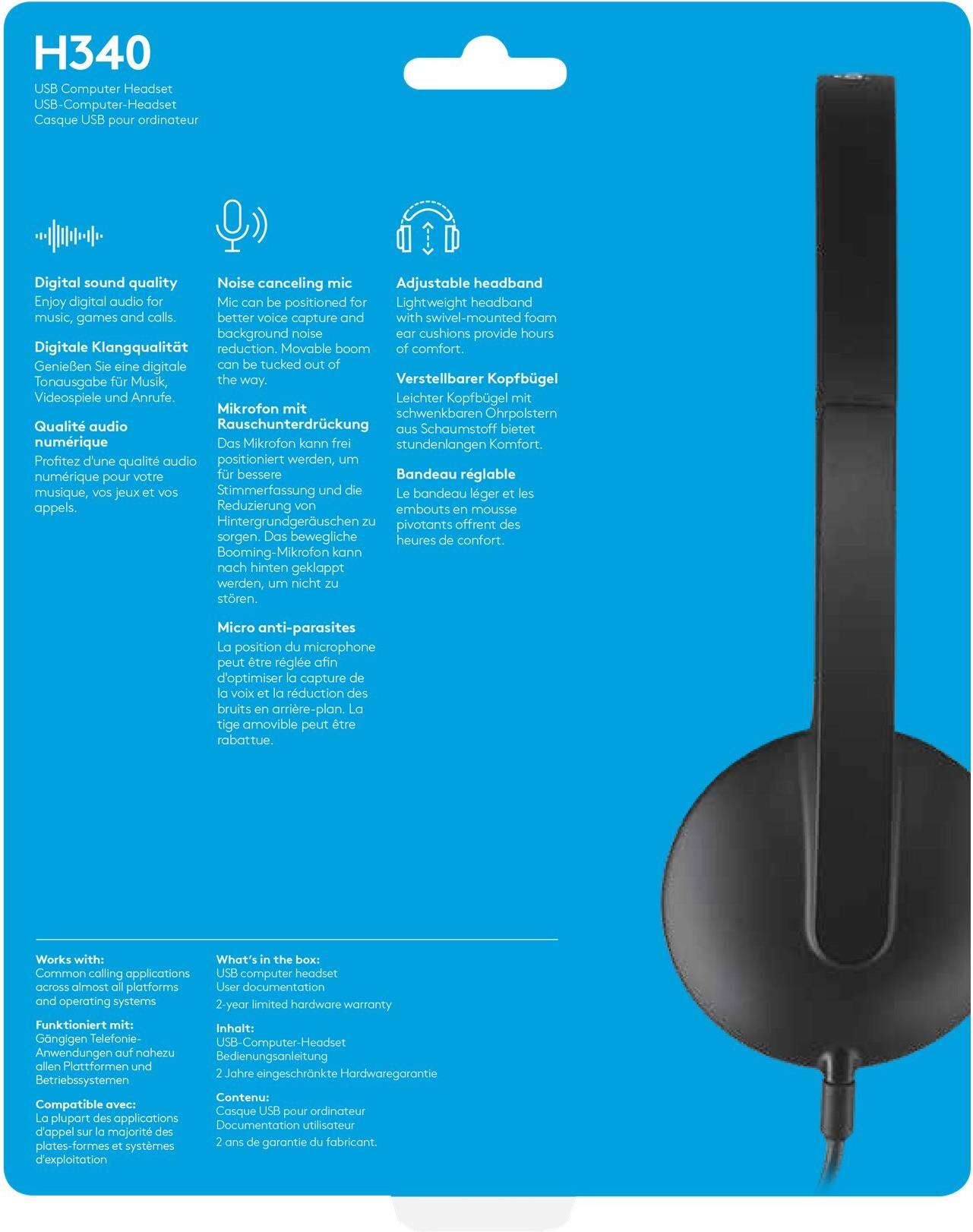 H340

USB Computer Headset
USB-Computer-Headset
Casque USB pour ordinateur

Digital sound quality
Enjoy digital audio for music, games and calls.

Digitale Klangqualität
Genießen Sie eine digitale Tonausgabe für Musik, Videospiele und Anrufe.

Qualité audio numérique
Profitez d'une qualité audio numérique pour votre musique, vos jeux et vos appels.

Noise canceling mic
Mic can be positioned for better voice capture and background noise reduction. Movable boom can be tucked out of the way.

Mikrofon mit Rauschunterdrückung
Das Mikrofon kann frei positioniert werden, um für bessere Stimmerfassung und die Reduzierung von Hintergrundgeräuschen zu sorgen. Das bewegliche Booming-Mikrofon kann nach hinten geklappt werden, um nicht zu stören.

Micro anti-parasites
La position du microphone peut être réglée afin d'optimiser la capture de la voix et la réduction des bruits en arrière-plan. La tige amovible peut être rabattue.

Adjustable headband
Lightweight headband with swivel-mounted foam ear cushions provide hours of comfort.

Verstellbarer Kopfbügel
Leichter Kopfbügel mit schwenkbaren Ohrpolstern aus Schaumstoff bietet stundenlangen Komfort.

Bandeau réglable
Le bandeau léger et les embouts en mousse pivotants offrent des heures de confort.

Works with:
Common calling applications across almost all platforms and operating systems

Funktioniert mit:
Gängigen Telefonie-Anwendungen auf nahezu allen Plattformen und Betriebssystemen

Compatible avec:
La plupart des applications d'appel sur la majorité des plates-formes et systèmes d'exploitation

What's in the box:
USB computer headset
User documentation
2-year limited hardware warranty

Inhalt:
USB-Computer-Headset
Bedienungsanleitung
2 Jahre eingeschränkte Hardwaregarantie

Contenu:
Casque USB pour ordinateur
Documentation utilisateur
2 ans de garantie du fabricant.